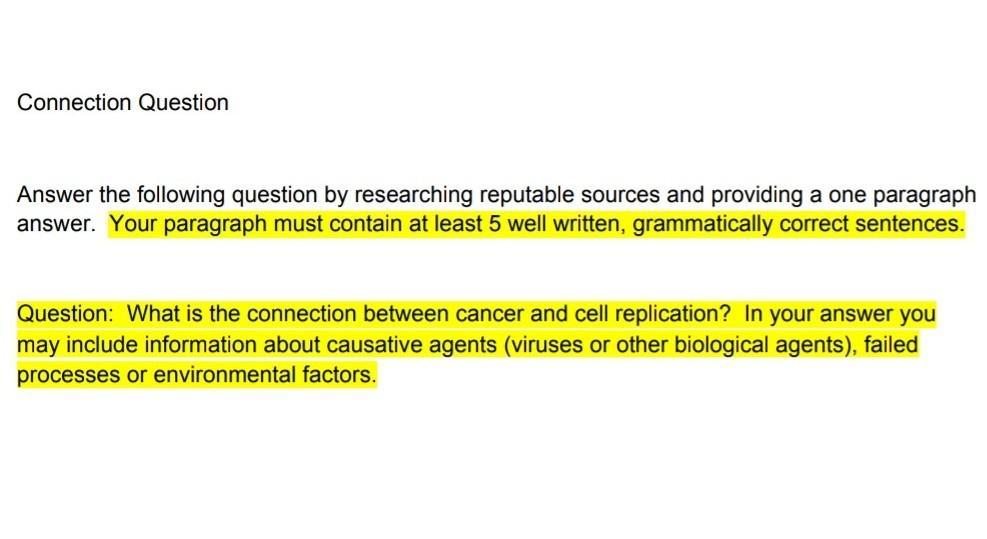 Connection Question

Answer the following question by researching reputable sources and providing a one paragraph answer. Your paragraph must contain at least 5 well written, grammatically correct sentences.

Question: What is the connection between cancer and cell replication? In your answer you may include information about causative agents (viruses or other biological agents), failed processes or environmental factors.